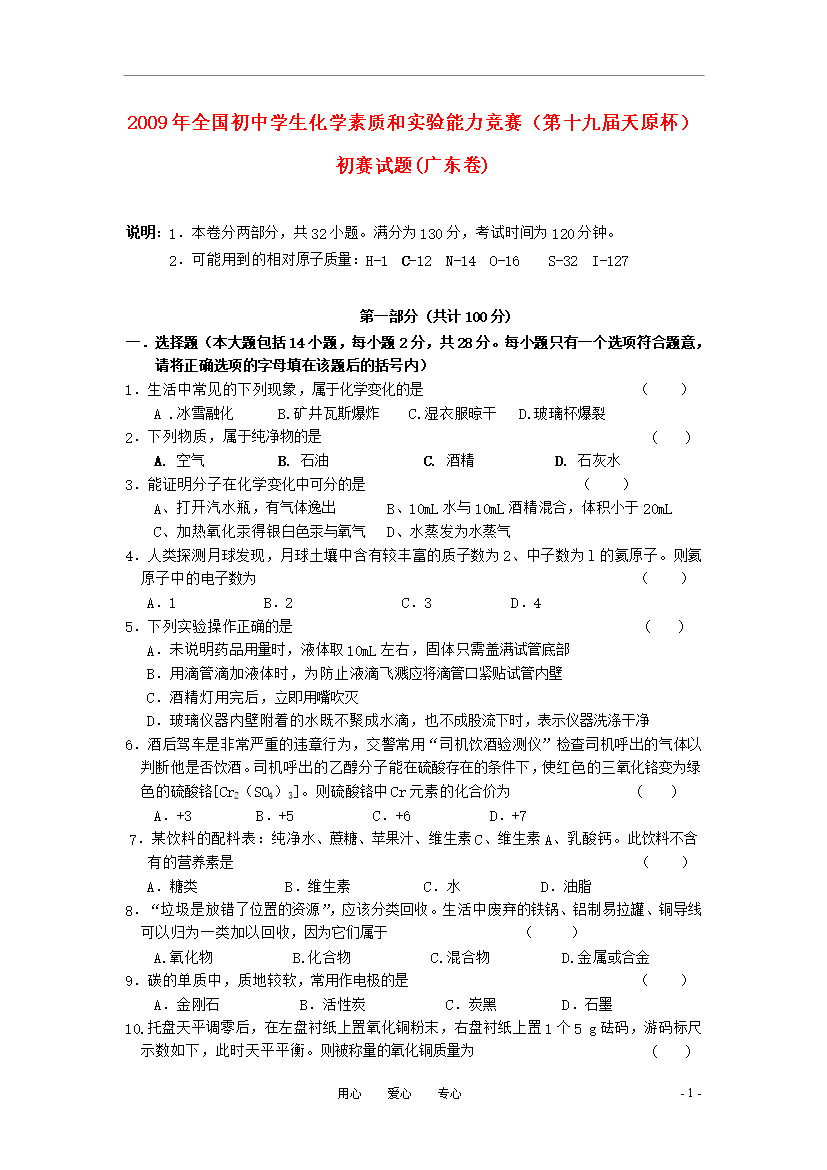 2009年全国初中学生化学素质和实验能力竞赛（第十九届天原杯）

初赛试题(广东卷)

说明：1．本卷分两部分，共32小题。满分为130分，考试时间为120分钟。

2．可能用到的相对原子质量：H-1 C-12 N-14 O-16 S-32 I-127

第一部分（共计100分）

一．选择题（本大题包括14小题，每小题2分，共28分。每小题只有一个选项符合题意，请将正确选项的字母填在该题后的括号内）

1．生活中常见的下列现象，属于化学变化的是 （ ）

A．冰雪融化 B.矿井瓦斯爆炸 C.湿衣服晾干 D.玻璃杯爆裂

2．下列物质，属于纯净物的是 （ ）

A. 空气 B. 石油 C. 酒精 D. 石灰水

3．能证明分子在化学变化中可分的是 （ ）

A、打开汽水瓶，有气体逸出 B、10mL水与10mL酒精混合，体积小于20mL

C、加热氧化汞得银白色汞与氧气 D、水蒸发为水蒸气

4．人类探测月球发现，月球土壤中含有较丰富的质子数为2、中子数为1的氦原子。则氦原子中的电子数为 （ ）

A．1 B．2 C．3 D．4

5．下列实验操作正确的是 （ ）

A．未说明药品用量时，液体取10mL左右，固体只需盖满试管底部

B．用滴管滴加液体时，为防止液滴飞溅应将滴管口紧贴试管内壁

C．酒精灯用完后，立即用嘴吹灭

D．玻璃仪器内壁附着的水既不聚成水滴，也不成股流下时，表示仪器洗涤干净

6．酒后驾车是非常严重的违章行为，交警常用“司机饮酒验测仪”检查司机呼出的气体以判断他是否饮酒。司机呼出的乙醇分子能在硫酸存在的条件下，使红色的三氧化铬变为绿色的硫酸铬[$Cr_2(SO_4)_3$]。则硫酸铬中Cr元素的化合价为 （ ）

A．+3 B．+5 C．+6 D．+7

7．某饮料的配料表：纯净水、蔗糖、苹果汁、维生素C、维生素A、乳酸钙。此饮料不含有的营养素是 （ ）

A．糖类 B．维生素 C．水 D．油脂

8．“垃圾是放错了位置的资源”，应该分类回收。生活中废弃的铁锅、铝制易拉罐、铜导线可以归为一类加以回收，因为它们属于 （ ）

A.氧化物 B.化合物 C.混合物 D.金属或合金

9．碳的单质中，质地较软，常用作电极的是 （ ）

A．金刚石 B．活性炭 C．炭黑 D．石墨

10.托盘天平调零后，在左盘衬纸上置氧化铜粉末，右盘衬纸上置1个5 g砝码，游码标尺示数如下，此时天平平衡。则被称量的氧化铜质量为 （ ）

用心 爱心 专心

- 1 -